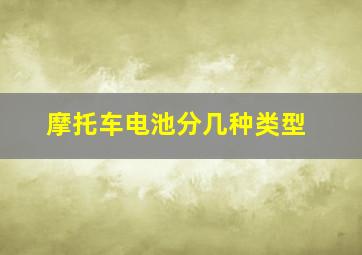 摩托车电池分几种类型